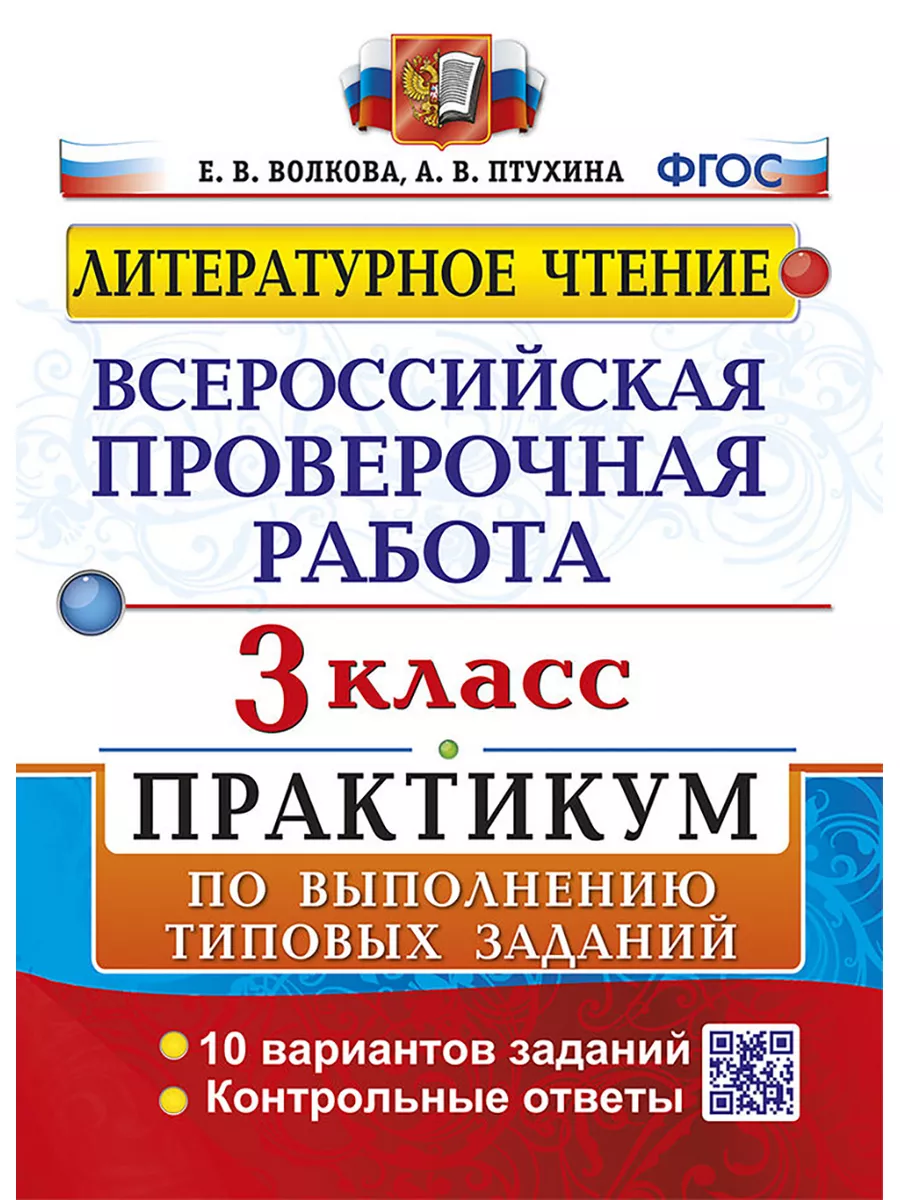 Е. В. ВОЛКОВА, А. В. ПТУХИНА ФГОС

ЛИТЕРАТУРНОЕ ЧТЕНИЕ

ВСЕРОССИЙСКАЯ ПРОВЕРОЧНАЯ РАБОТА

3 класс

ПРАКТИКУМ

ПО ВЫПОЛНЕНИЮ ТИПОВЫХ ЗАДАНИЙ

10 вариантов заданий
Контрольные ответы